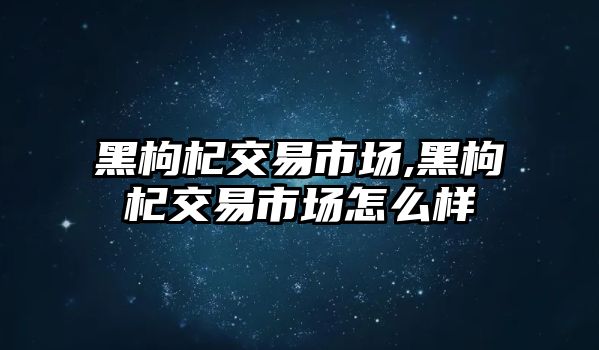 黑枸杞交易市场,黑枸杞交易市场怎么样